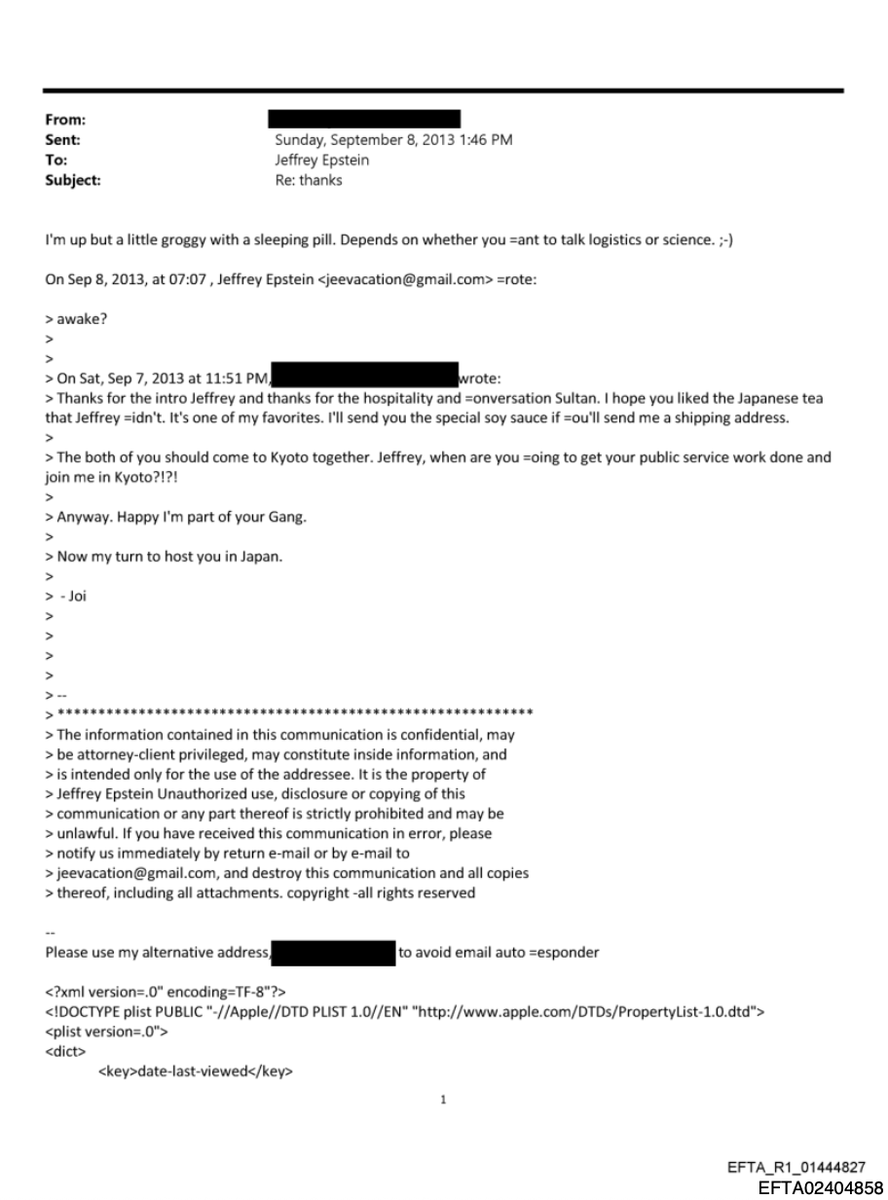 From:
Sent: Sunday, September 8, 2013 1:46 PM
To: Jeffrey Epstein
Subject: Re: thanks

I'm up but a little groggy with a sleeping pill. Depends on whether you =ant to talk logistics or science. ;-)

On Sep 8, 2013, at 07:07 , Jeffrey Epstein <jeevacation@gmail.com> =rote:

> awake?
>
>
> On Sat, Sep 7, 2013 at 11:51 PM, wrote:
> Thanks for the intro Jeffrey and thanks for the hospitality and =onversation Sultan. I hope you liked the Japanese tea that Jeffrey =idn't. It's one of my favorites. I'll send you the special soy sauce if =ou'll send me a shipping address.
>
> The both of you should come to Kyoto together. Jeffrey, when are you =oing to get your public service work done and join me in Kyoto?!?!
>
> Anyway. Happy I'm part of your Gang.
>
> Now my turn to host you in Japan.
>
> - Joi
>
>
>
>
> --
> ************************************************************
> The information contained in this communication is confidential, may
> be attorney-client privileged, may constitute inside information, and
> is intended only for the use of the addressee. It is the property of
> Jeffrey Epstein Unauthorized use, disclosure or copying of this
> communication or any part thereof is strictly prohibited and may be
> unlawful. If you have received this communication in error, please
> notify us immediately by return e-mail or by e-mail to
> jeevacation@gmail.com, and destroy this communication and all copies
> thereof, including all attachments. copyright -all rights reserved

--
Please use my alternative address, to avoid email auto =esponder

<?xml version=.0" encoding=TF-8"?>
<!DOCTYPE plist PUBLIC "-//Apple//DTD PLIST 1.0//EN" "http://www.apple.com/DTDs/PropertyList-1.0.dtd">
<plist version=.0">
<dict>
<key>date-last-viewed</key>

1

EFTA_R1_01444827
EFTA02404858